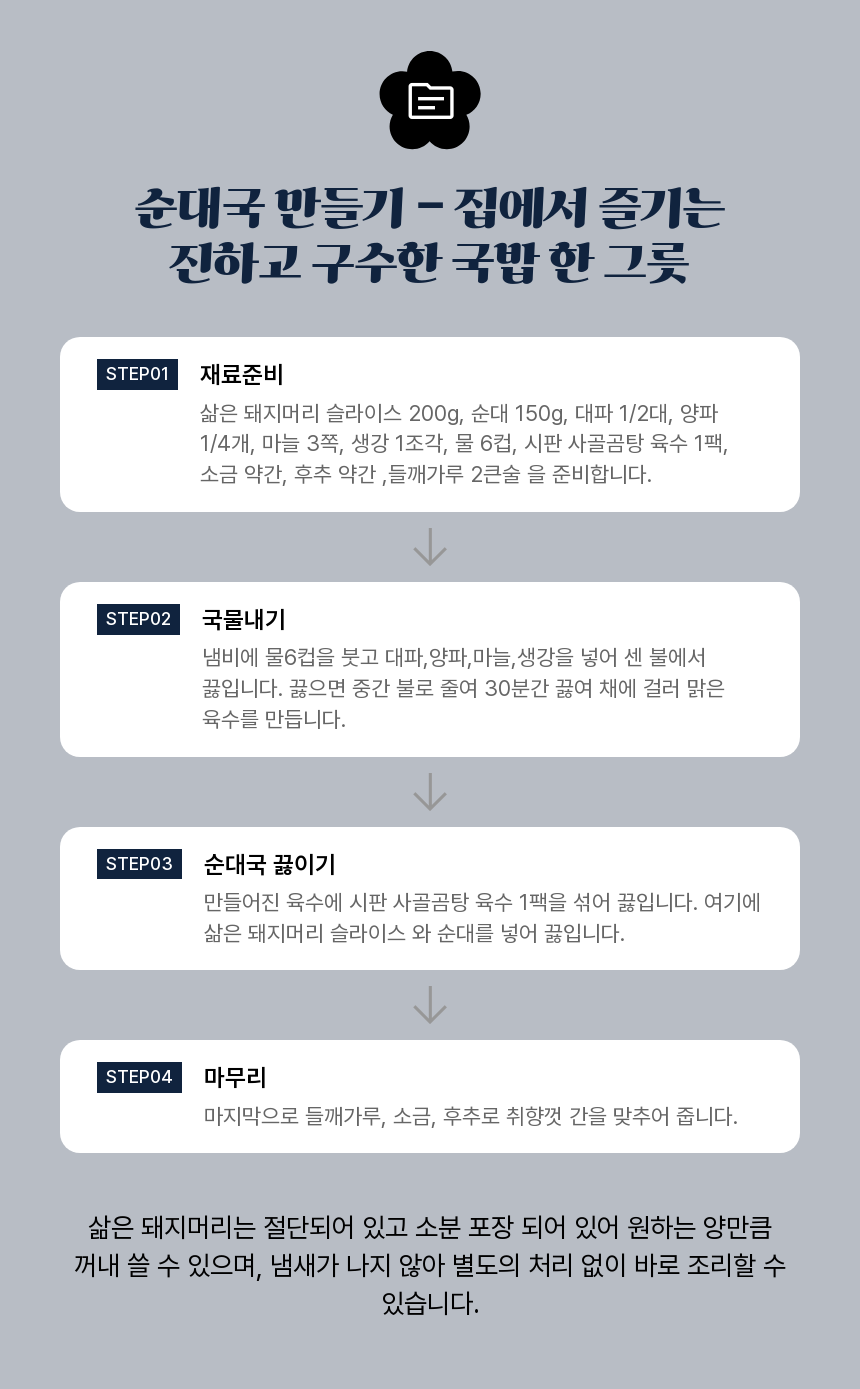 순대국 만들기 - 집에서 즐기는 진하고 구수한 국밥 한 그릇

STEP01 재료준비

삶은 돼지머리 슬라이스 200g, 순대 150g, 대파 1/2대, 양파 1/4개, 마늘 3쪽, 생강 1조각, 물 6컵, 시판 사골곰탕 육수 1팩, 소금 약간, 후추 약간 ,들깨가루 2큰술 을 준비합니다.

STEP02 국물내기

냄비에 물6컵을 붓고 대파,양파,마늘,생강을 넣어 센 불에서 끓입니다. 끓으면 중간 불로 줄여 30분간 끓여 채에 걸러 맑은 육수를 만듭니다.

STEP03 순대국 끓이기

만들어진 육수에 시판 사골곰탕 육수 1팩을 섞어 끓입니다. 여기에 삶은 돼지머리 슬라이스 와 순대를 넣어 끓입니다.

STEP04 마무리

마지막으로 들깨가루, 소금, 후추로 취향껏 간을 맞추어 줍니다.

삶은 돼지머리는 절단되어 있고 소분 포장 되어 있어 원하는 양만큼 꺼내 쓸 수 있으며, 냄새가 나지 않아 별도의 처리 없이 바로 조리할 수 있습니다.